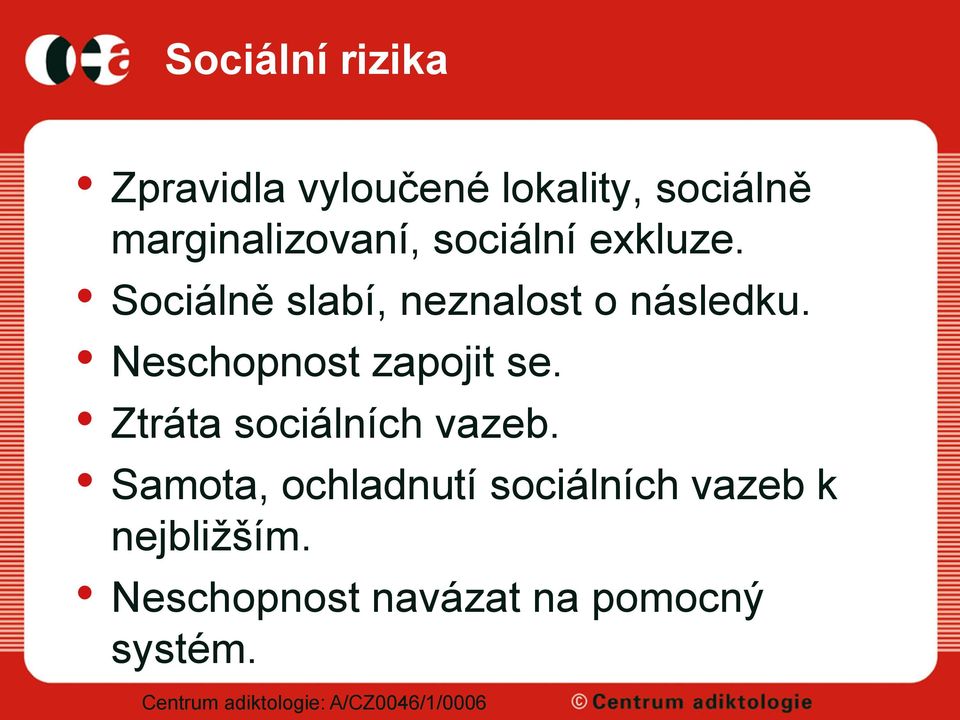 Sociální rizika

• Zpravidla vyloučené lokality, sociálně marginalizovaní, sociální exkluze.
• Sociálně slabí, neznalost o následku.
• Neschopnost zapojit se.
• Ztráta sociálních vazeb.
• Samota, ochladnutí sociálních vazeb k nejbližším.
• Neschopnost navázat na pomocný systém.

Centrum adiktologie: A/CZ0046/1/0006 © Centrum adiktologie